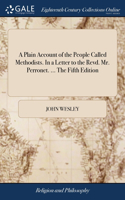 GALE

Eighteenth Century Collections Online

A Plain Account of the People Called Methodists. In a Letter to the Revd. Mr. Perronet. ... The Fifth Edition

JOHN WESLEY

Religion and Philosophy